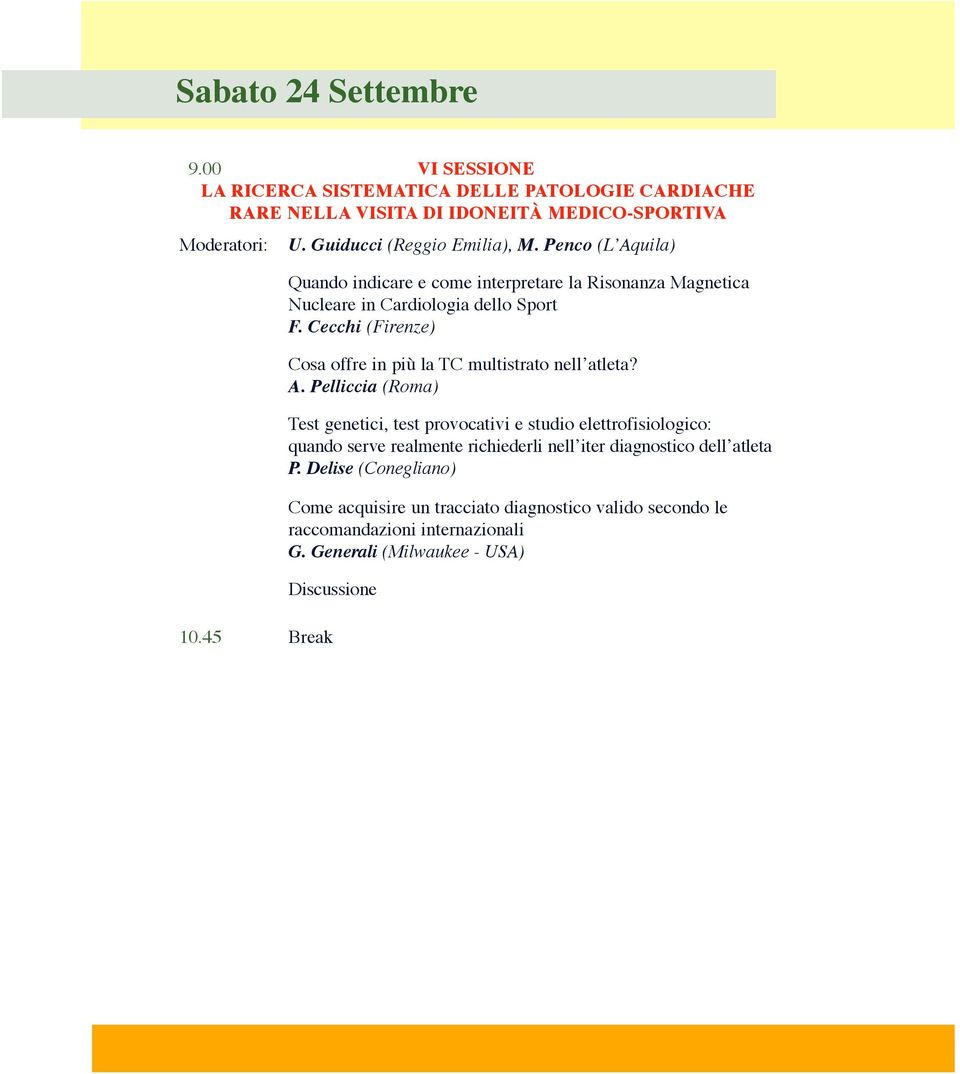 Sabato 24 Settembre

9.00 VI SESSIONE
LA RICERCA SISTEMATICA DELLE PATOLOGIE CARDIACHE RARE NELLA VISITA DI IDONEITÀ MEDICO-SPORTIVA

Moderatori: U. Guiducci (Reggio Emilia), M. Penco (L'Aquila)

Quando indicare e come interpretare la Risonanza Magnetica Nucleare in Cardiologia dello Sport
F. Cecchi (Firenze)

Cosa offre in più la TC multistrato nell'atleta?
A. Pelliccia (Roma)

Test genetici, test provocativi e studio elettrofisiologico: quando serve realmente richiederli nell'iter diagnostico dell'atleta
P. Delise (Conegliano)

Come acquisire un tracciato diagnostico valido secondo le raccomandazioni internazionali
G. Generali (Milwaukee - USA)

Discussione

10.45 Break